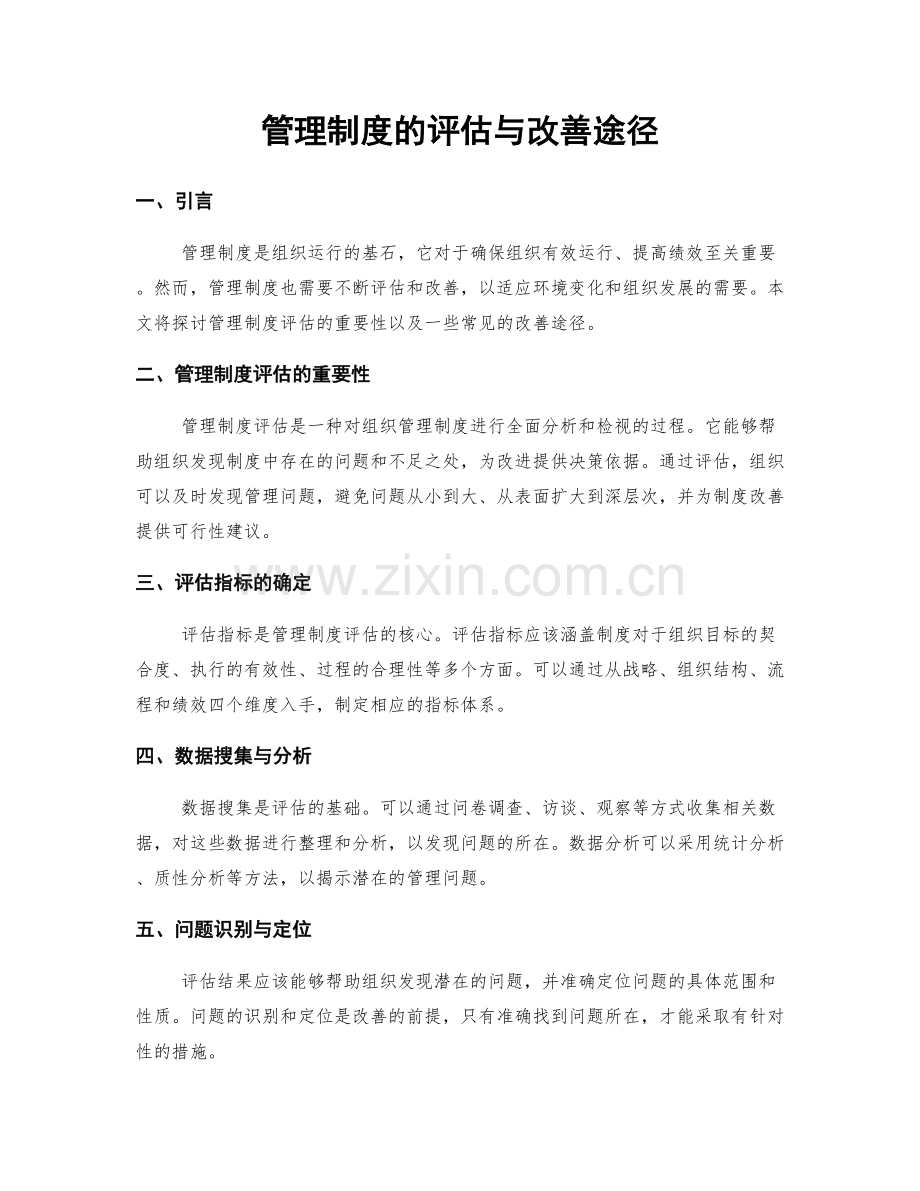 管理制度的评估与改善途径

一、引言

管理制度是组织运行的基石，它对于确保组织有效运行、提高绩效至关重要。然而，管理制度也需要不断评估和改善，以适应环境变化和组织发展的需要。本文将探讨管理制度评估的重要性以及一些常见的改善途径。

二、管理制度评估的重要性

管理制度评估是一种对组织管理制度进行全面分析和检视的过程。它能够帮助组织发现制度中存在的问题和不足之处，为改进提供决策依据。通过评估，组织可以及时发现管理问题，避免问题从小到大、从表面扩大到深层次，并为制度改善提供可行性建议。

三、评估指标的确定

评估指标是管理制度评估的核心。评估指标应该涵盖制度对于组织目标的契合度、执行的有效性、过程的合理性等多个方面。可以通过从战略、组织结构、流程和绩效四个维度入手，制定相应的指标体系。

四、数据搜集与分析

数据搜集是评估的基础。可以通过问卷调查、访谈、观察等方式收集相关数据，对这些数据进行整理和分析，以发现问题的所在。数据分析可以采用统计分析、质性分析等方法，以揭示潜在的管理问题。

五、问题识别与定位

评估结果应该能够帮助组织发现潜在的问题，并准确定位问题的具体范围和性质。问题的识别和定位是改善的前提，只有准确找到问题所在，才能采取有针对性的措施。

www.zixin.com.cn